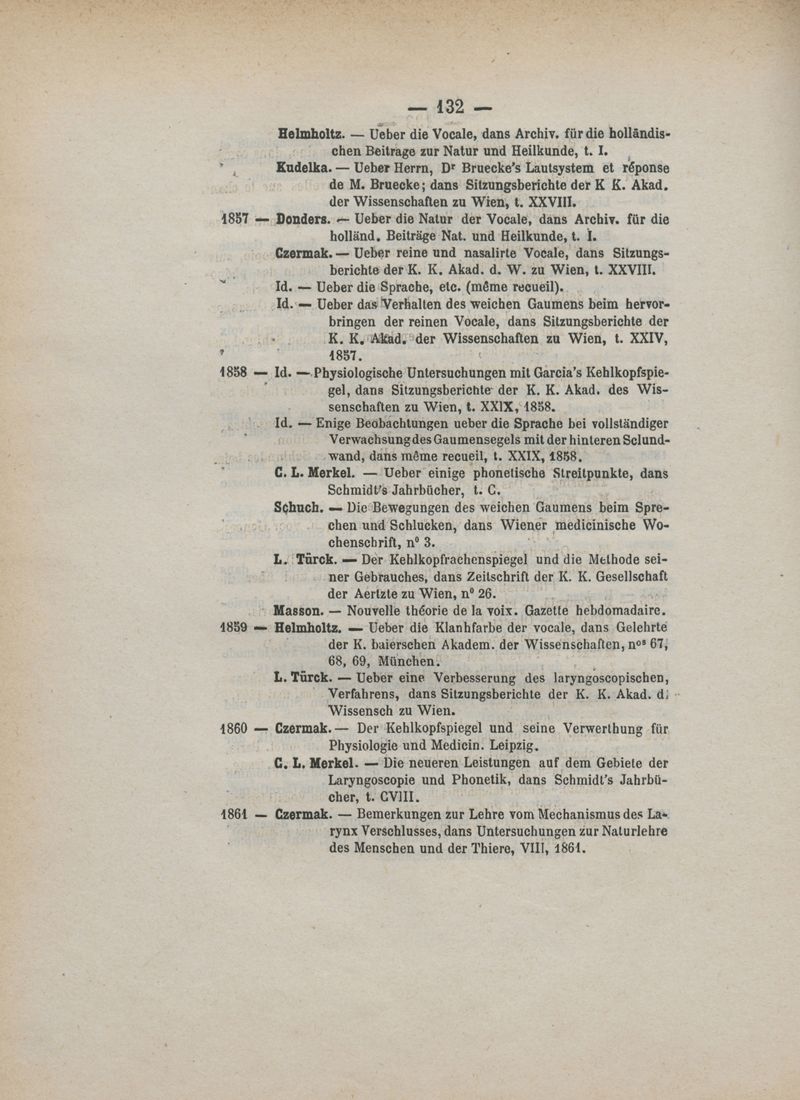 — 132 —

Helmholtz. — Ueber die Vocale, dans Archiv. für die holländischen Beitrage zur Natur und Heilkunde, t. I.

Kudelka. — Ueber Herrn, Dr Bruecke's Lautsystem et réponse de M. Bruecke; dans Sitzungsberichte der K K. Akad. der Wissenschaften zu Wien, t. XXVIII.

1857 — Donders. — Ueber die Natur der Vocale, dans Archiv. für die holländ. Beiträge Nat. und Heilkunde, t. I.

Czermak. — Ueber reine und nasalirte Vocale, dans Sitzungsberichte der K. K. Akad. d. W. zu Wien, t. XXVIII.

Id. — Ueber die Sprache, etc. (même recueil).

Id. — Ueber das Verhalten des weichen Gaumens beim hervorbringen der reinen Vocale, dans Sitzungsberichte der K. K. Akad. der Wissenschaften zu Wien, t. XXIV, 1857.

1858 — Id. — Physiologische Untersuchungen mit Garcia's Kehlkopfspiegel, dans Sitzungsberichte der K. K. Akad. des Wissenschaften zu Wien, t. XXIX, 1858.

Id. — Enige Beobachtungen ueber die Sprache bei vollständiger Verwachsung des Gaumensegels mit der hinteren Sclundwand, dans même recueil, t. XXIX, 1858.

C. L. Merkel. — Ueber einige phonetische Streitpunkte, dans Schmidt's Jahrbücher, t. C.

Schuch. — Die Bewegungen des weichen Gaumens beim Sprechen und Schlucken, dans Wiener medicinische Wochenschrift, n° 3.

L. Türck. — Der Kehlkopfrachenspiegel und die Methode seiner Gebrauches, dans Zeitschrift der K. K. Gesellschaft der Aertzte zu Wien, n° 26.

Masson. — Nouvelle théorie de la voix. Gazette hebdomadaire.

1859 — Helmholtz. — Ueber die Klanhfarbe der vocale, dans Gelehrte der K. baierschen Akadem. der Wissenschaften, nos 67, 68, 69, München.

L. Türck. — Ueber eine Verbesserung des laryngoscopischen, Verfahrens, dans Sitzungsberichte der K. K. Akad. d. Wissensch zu Wien.

1860 — Czermak. — Der Kehlkopfspiegel und seine Verwerthung für Physiologie und Medicin. Leipzig.

C. L. Merkel. — Die neueren Leistungen auf dem Gebiete der Laryngoscopie und Phonetik, dans Schmidt's Jahrbücher, t. CVIII.

1861 — Czermak. — Bemerkungen zur Lehre vom Mechanismus des Larynx Verschlusses, dans Untersuchungen zur Naturlehre des Menschen und der Thiere, VIII, 1861.